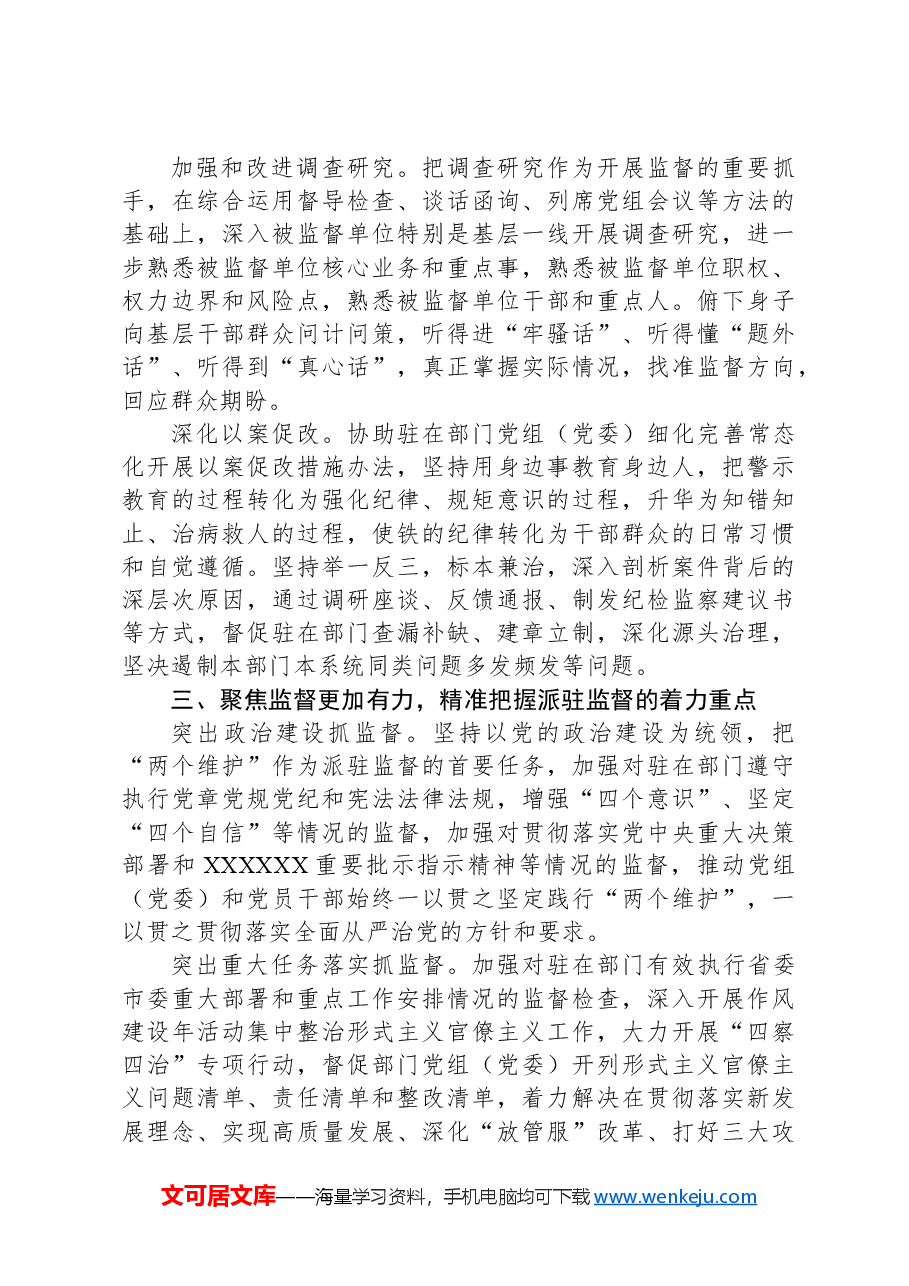 加强和改进调查研究。把调查研究作为开展监督的重要抓手，在综合运用督导检查、谈话函询、列席党组会议等方法的基础上，深入被监督单位特别是基层一线开展调查研究，进一步熟悉被监督单位核心业务和重点事，熟悉被监督单位职权、权力边界和风险点，熟悉被监督单位干部和重点人。俯下身子向基层干部群众问计问策，听得进“牢骚话”、听得懂“题外话”、听得到“真心话”，真正掌握实际情况，找准监督方向，回应群众期盼。

深化以案促改。协助驻在部门党组（党委）细化完善常态化开展以案促改措施办法，坚持用身边事教育身边人，把警示教育的过程转化为强化纪律、规矩意识的过程，升华为知错知止、治病救人的过程，使铁的纪律转化为干部群众的日常习惯和自觉遵循。坚持举一反三，标本兼治，深入剖析案件背后的深层次原因，通过调研座谈、反馈通报、制发纪检监察建议书等方式，督促驻在部门查漏补缺、建章立制，深化源头治理，坚决遏制本部门本系统同类问题多发频发等问题。

三、聚焦监督更加有力，精准把握派驻监督的着力重点

突出政治建设抓监督。坚持以党的政治建设为统领，把“两个维护”作为派驻监督的首要任务，加强对驻在部门遵守执行党章党规党纪和宪法法律法规，增强“四个意识”、坚定“四个自信”等情况的监督，加强对贯彻落实党中央重大决策部署和XXXXXX重要批示指示精神等情况的监督，推动党组（党委）和党员干部始终一以贯之坚定践行“两个维护”，一以贯之贯彻落实全面从严治党的方针和要求。

突出重大任务落实抓监督。加强对驻在部门有效执行省委市委重大部署和重点工作安排情况的监督检查，深入开展作风建设年活动集中整治形式主义官僚主义工作，大力开展“四察四治”专项行动，督促部门党组（党委）开列形式主义官僚主义问题清单、责任清单和整改清单，着力解决在贯彻落实新发展理念、实现高质量发展、深化“放管服”改革、打好三大攻

文可居文库——海量学习资料，手机电脑均可下载www.wenkeju.com